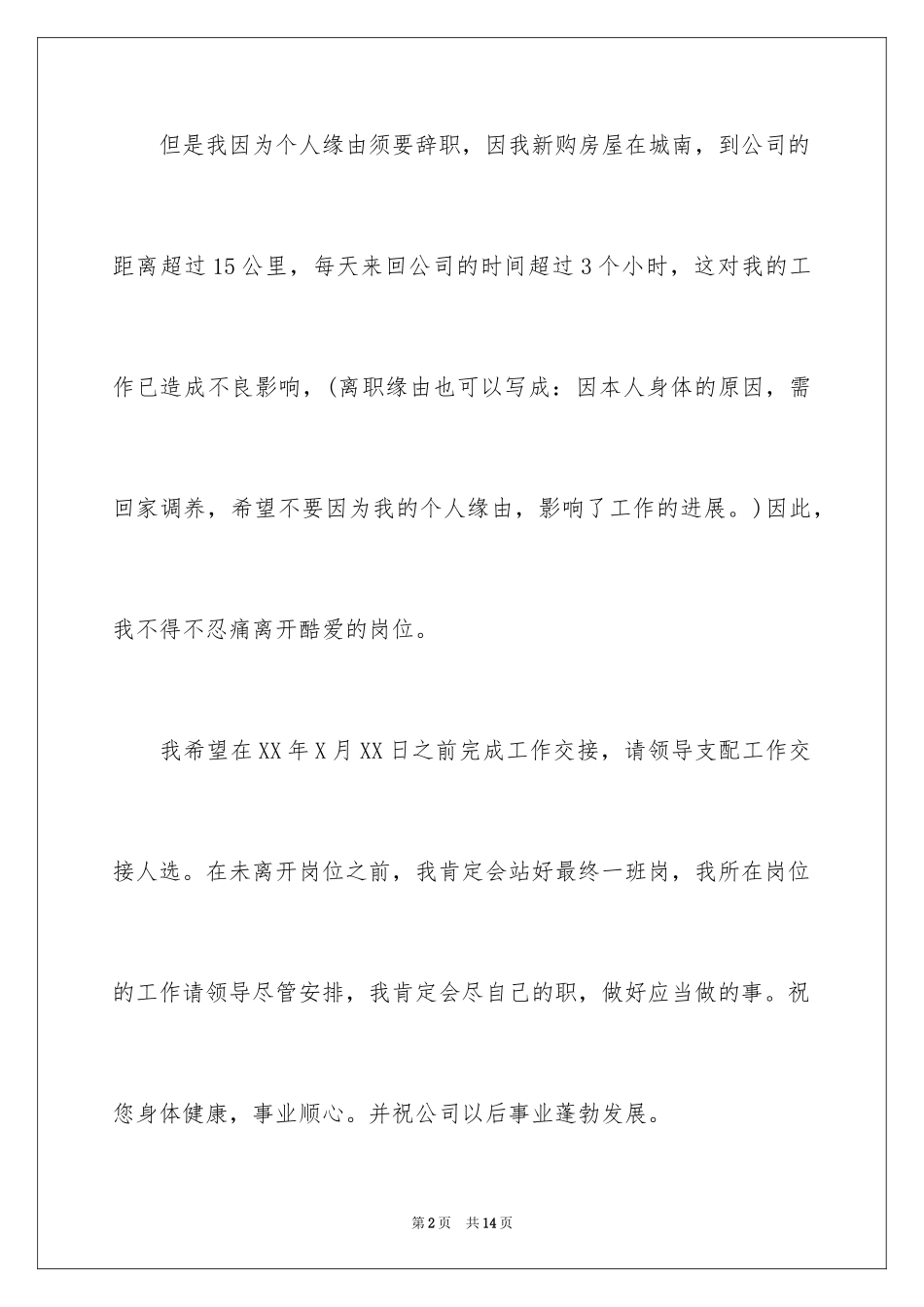 但是我因为个人缘由须要辞职，因我新购房屋在城南，到公司的距离超过15公里，每天来回公司的时间超过3个小时，这对我的工作已造成不良影响，(离职缘由也可以写成：因本人身体的原因，需回家调养，希望不要因为我的个人缘由，影响了工作的进展。)因此，我不得不忍痛离开酷爱的岗位。

我希望在XX年X月XX日之前完成工作交接，请领导支配工作交接人选。在未离开岗位之前，我肯定会站好最终一班岗，我所在岗位的工作请领导尽管安排，我肯定会尽自己的职，做好应当做的事。祝您身体健康，事业顺心。并祝公司以后事业蓬勃发展。

第2页 共14页